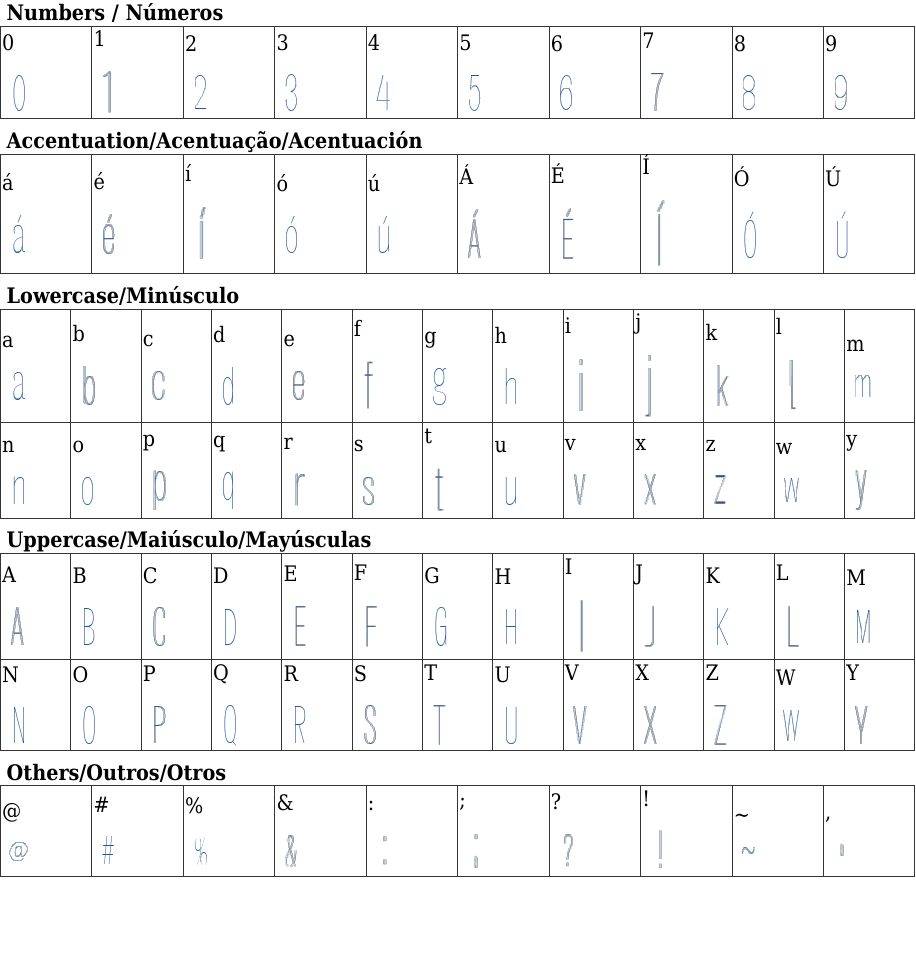 Numbers / Números

| 0 | 1 | 2 | 3 | 4 | 5 | 6 | 7 | 8 | 9 |
|---|---|---|---|---|---|---|---|---|---|
| 0 | 1 | 2 | 3 | 4 | 5 | 6 | 7 | 8 | 9 |

Accentuation/Acentuação/Acentuación

| á | é | í | ó | ú | Á | É | Í | Ó | Ú |
|---|---|---|---|---|---|---|---|---|---|
| á | é | í | ó | ú | Á | É | Í | Ó | Ú |

Lowercase/Minúsculo

| a | b | c | d | e | f | g | h | i | j | k | l | m |
|---|---|---|---|---|---|---|---|---|---|---|---|---|
| a | b | c | d | e | f | g | h | i | j | k | l | m |
| n | o | p | q | r | s | t | u | v | x | z | w | y |
| n | o | p | q | r | s | t | u | v | x | z | w | y |

Uppercase/Maiúsculo/Mayúsculas

| A | B | C | D | E | F | G | H | I | J | K | L | M |
|---|---|---|---|---|---|---|---|---|---|---|---|---|
| A | B | C | D | E | F | G | H | I | J | K | L | M |
| N | O | P | Q | R | S | T | U | V | X | Z | W | Y |
| N | O | P | Q | R | S | T | U | V | X | Z | W | Y |

Others/Outros/Otros

| @ | # | % | & | : | ; | ? | ! | ~ | , |
|---|---|---|---|---|---|---|---|---|---|
| @ | # | % | & | : | ; | ? | ! | ~ | , |